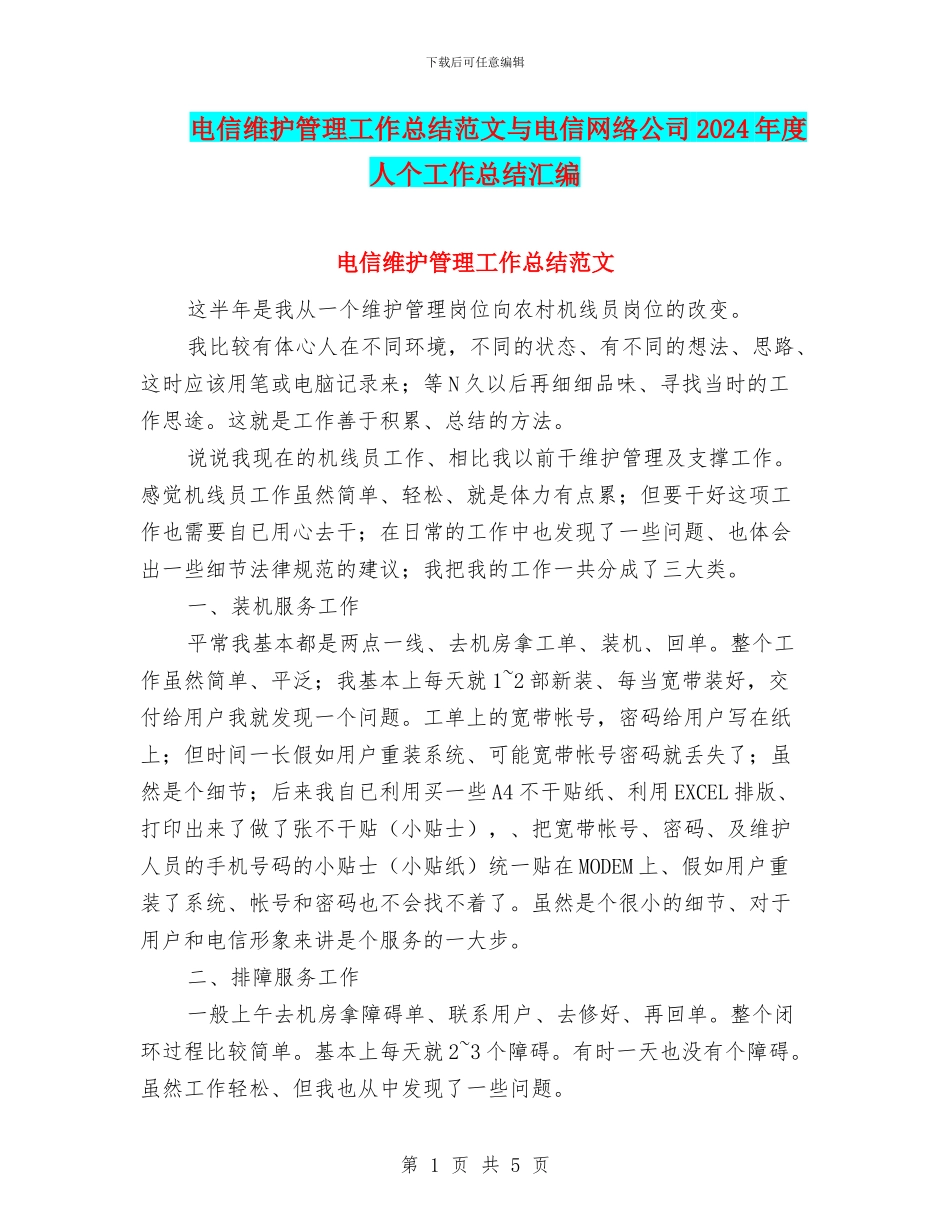 下载后可任意编辑

电信维护管理工作总结范文与电信网络公司2024年度人个工作总结汇编

电信维护管理工作总结范文

这半年是我从一个维护管理岗位向农村机线员岗位的改变。

我比较有体心人在不同环境，不同的状态、有不同的想法、思路、这时应该用笔或电脑记录来；等N久以后再细细品味、寻找当时的工作思途。这就是工作善于积累、总结的方法。

说说我现在的机线员工作、相比我以前干维护管理及支撑工作。感觉机线员工作虽然简单、轻松、就是体力有点累；但要干好这项工作也需要自已用心去干；在日常的工作中也发现了一些问题、也体会出一些细节法律规范的建议；我把我的工作一共分成了三大类。

一、装机服务工作

平常我基本都是两点一线、去机房拿工单、装机、回单。整个工作虽然简单、平泛；我基本上每天就1~2部新装、每当宽带装好，交付给用户我就发现一个问题。工单上的宽带帐号，密码给用户写在纸上；但时间一长假如用户重装系统、可能宽带帐号密码就丢失了；虽然是个细节；后来我自已利用买一些A4不干贴纸、利用EXCEL排版、打印出来了做了张不干贴（小贴士），、把宽带帐号、密码、及维护人员的手机号码的小贴士（小贴纸）统一贴在MODEM上、假如用户重装了系统、帐号和密码也不会找不着了。虽然是个很小的细节、对于用户和电信形象来讲是个服务的一大步。

二、排障服务工作

一般上午去机房拿障碍单、联系用户、去修好、再回单。整个闭环过程比较简单。基本上每天就2~3个障碍。有时一天也没有个障碍。虽然工作轻松、但我也从中发现了一些问题。

第 1 页 共 5 页